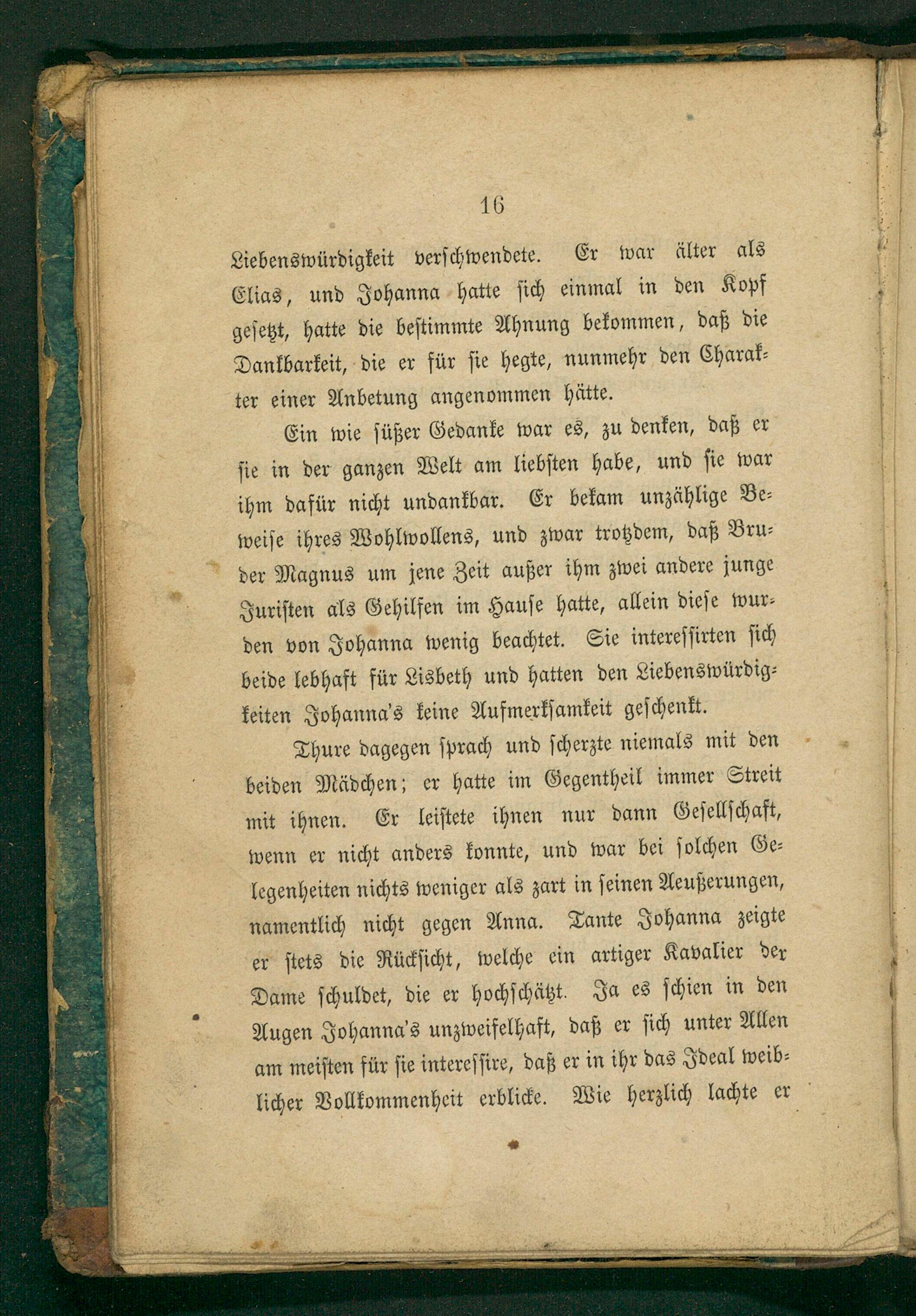 16

Liebenswürdigkeit verschwendete. Er war älter als Elias, und Johanna hatte sich einmal in den Kopf gesetzt, hatte die bestimmte Ahnung bekommen, daß die Dankbarkeit, die er für sie hegte, nunmehr den Charakter einer Anbetung angenommen hätte.

Ein wie süßer Gedanke war es, zu denken, daß er sie in der ganzen Welt am liebsten habe, und sie war ihm dafür nicht undankbar. Er bekam unzählige Beweise ihres Wohlwollens, und zwar trotzdem, daß Bruder Magnus um jene Zeit außer ihm zwei andere junge Juristen als Gehilfen im Hause hatte, allein diese wurden von Johanna wenig beachtet. Sie interessirten sich beide lebhaft für Lisbeth und hatten den Liebenswürdigkeiten Johanna's keine Aufmerksamkeit geschenkt.

Thure dagegen sprach und scherzte niemals mit den beiden Mädchen; er hatte im Gegentheil immer Streit mit ihnen. Er leistete ihnen nur dann Gesellschaft, wenn er nicht anders konnte, und war bei solchen Gelegenheiten nichts weniger als zart in seinen Aeußerungen, namentlich nicht gegen Anna. Tante Johanna zeigte er stets die Rücksicht, welche ein artiger Kavalier der Dame schuldet, die er hochschätzt. Ja es schien in den Augen Johanna's unzweifelhaft, daß er sich unter Allen am meisten für sie interessire, daß er in ihr das Ideal weiblicher Vollkommenheit erblicke. Wie herzlich lachte er